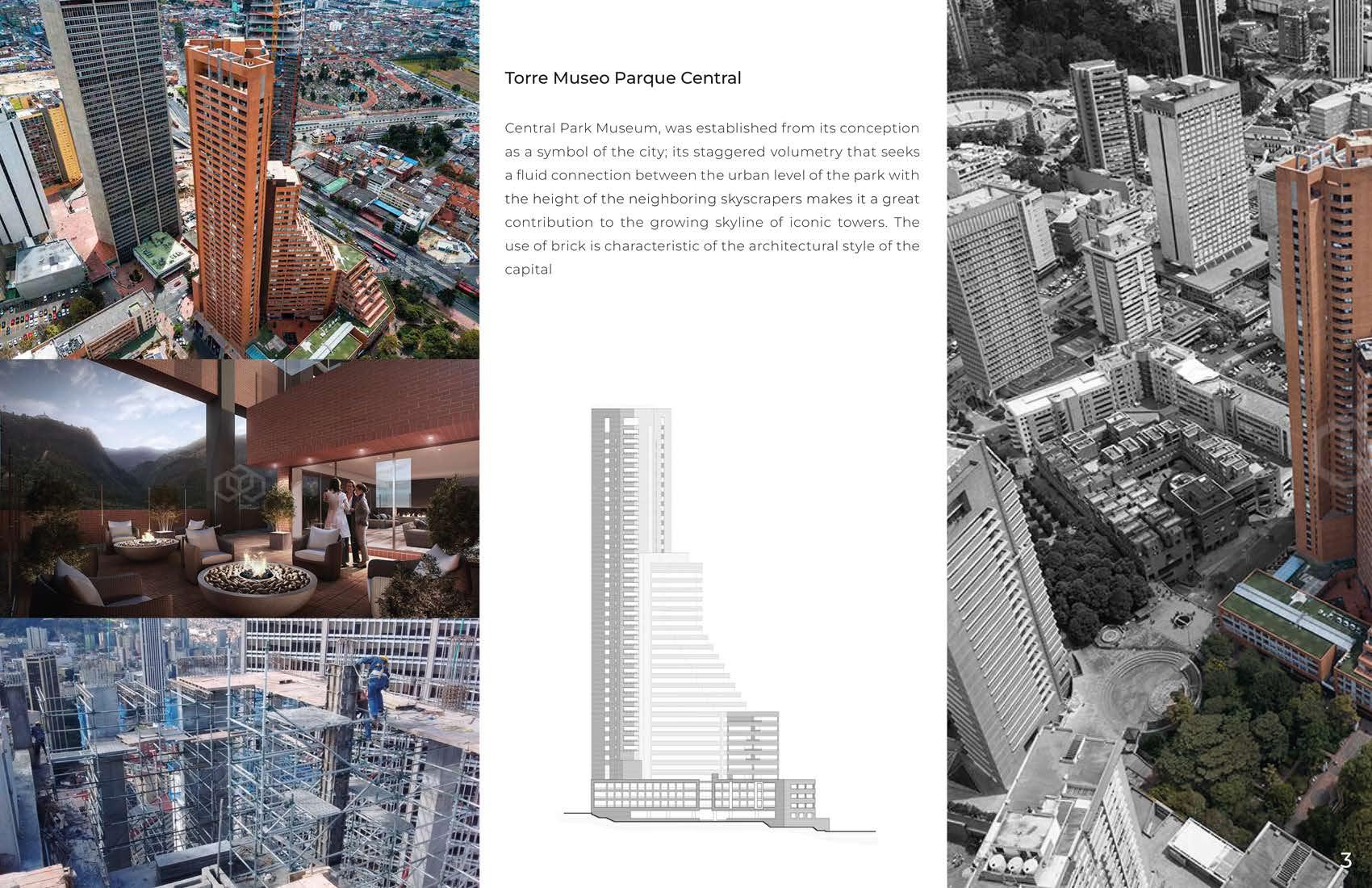 Torre Museo Parque Central

Central Park Museum, was established from its conception as a symbol of the city; its staggered volumetry that seeks a fluid connection between the urban level of the park with the height of the neighboring skyscrapers makes it a great contribution to the growing skyline of iconic towers. The use of brick is characteristic of the architectural style of the capital

3